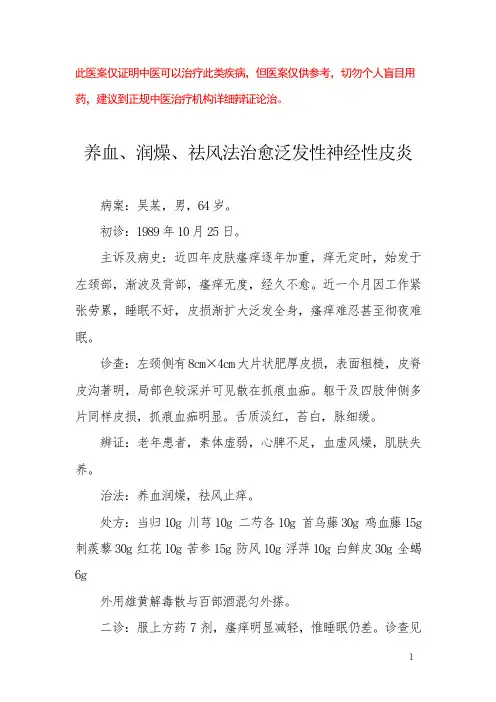 此医案仅证明中医可以治疗此类疾病，但医案仅供参考，切勿个人盲目用药，建议到正规中医治疗机构详细辨证论治。

养血、润燥、祛风法治愈泛发性神经性皮炎

病案：吴某，男，64岁。

初诊：1989年10月25日。

主诉及病史：近四年皮肤瘙痒逐年加重，痒无定时，始发于左颈部，渐波及背部，瘙痒无度，经久不愈。近一个月因工作紧张劳累，睡眠不好，皮损渐扩大泛发全身，瘙痒难忍甚至彻夜难眠。

诊查：左颈侧有8cm×4cm大片状肥厚皮损，表面粗糙，皮脊皮沟著明，局部色较深并可见散在抓痕血痂。躯干及四肢伸侧多片同样皮损，抓痕血痂明显。舌质淡红，苔白，脉细缓。

辨证：老年患者，素体虚弱，心脾不足，血虚风燥，肌肤失养。

治法：养血润燥，祛风止痒。

处方：当归10g 川芎10g 二芍各10g 首乌藤30g 鸡血藤15g 刺蒺藜30g 红花10g 苦参15g 防风10g 浮萍10g 白鲜皮30g 全蝎6g

外用雄黄解毒散与百部酒混匀外搽。

二诊：服上方药7剂，瘙痒明显减轻，惟睡眠仍差。诊查见

1